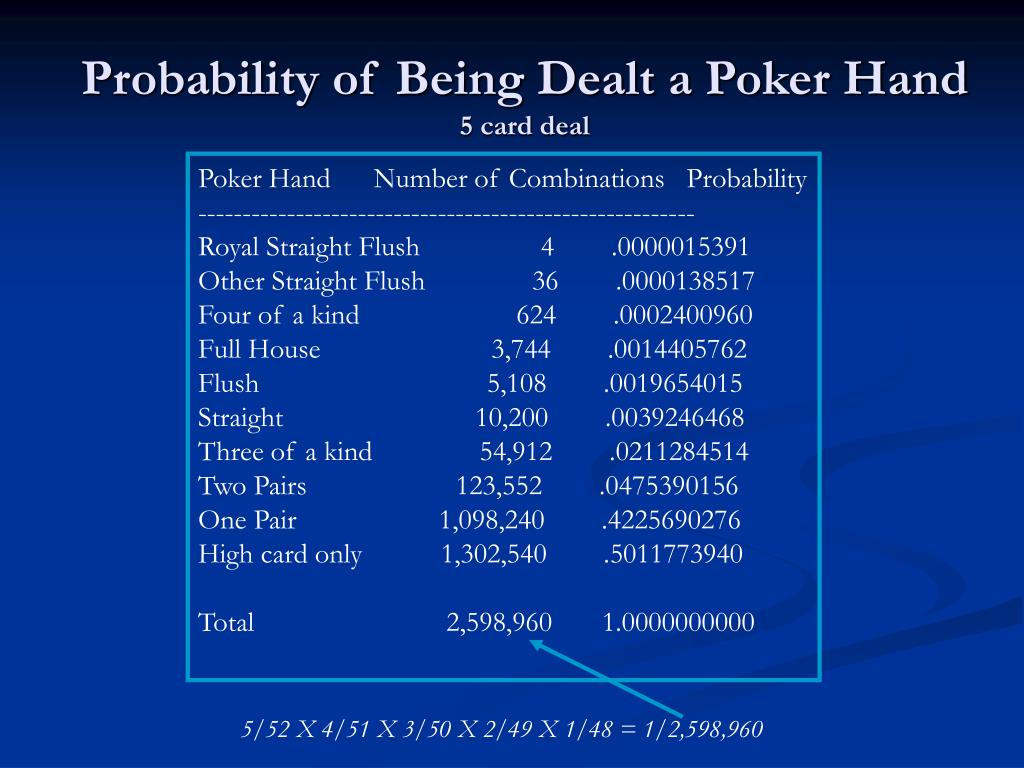 Probability of Being Dealt a Poker Hand
5 card deal

| Poker Hand | Number of Combinations | Probability |
|---|---|---|
| Royal Straight Flush | 4 | .0000015391 |
| Other Straight Flush | 36 | .0000138517 |
| Four of a kind | 624 | .0002400960 |
| Full House | 3,744 | .0014405762 |
| Flush | 5,108 | .0019654015 |
| Straight | 10,200 | .0039246468 |
| Three of a kind | 54,912 | .0211284514 |
| Two Pairs | 123,552 | .0475390156 |
| One Pair | 1,098,240 | .4225690276 |
| High card only | 1,302,540 | .5011773940 |
| Total | 2,598,960 | 1.0000000000 |

5/52 X 4/51 X 3/50 X 2/49 X 1/48 = 1/2,598,960